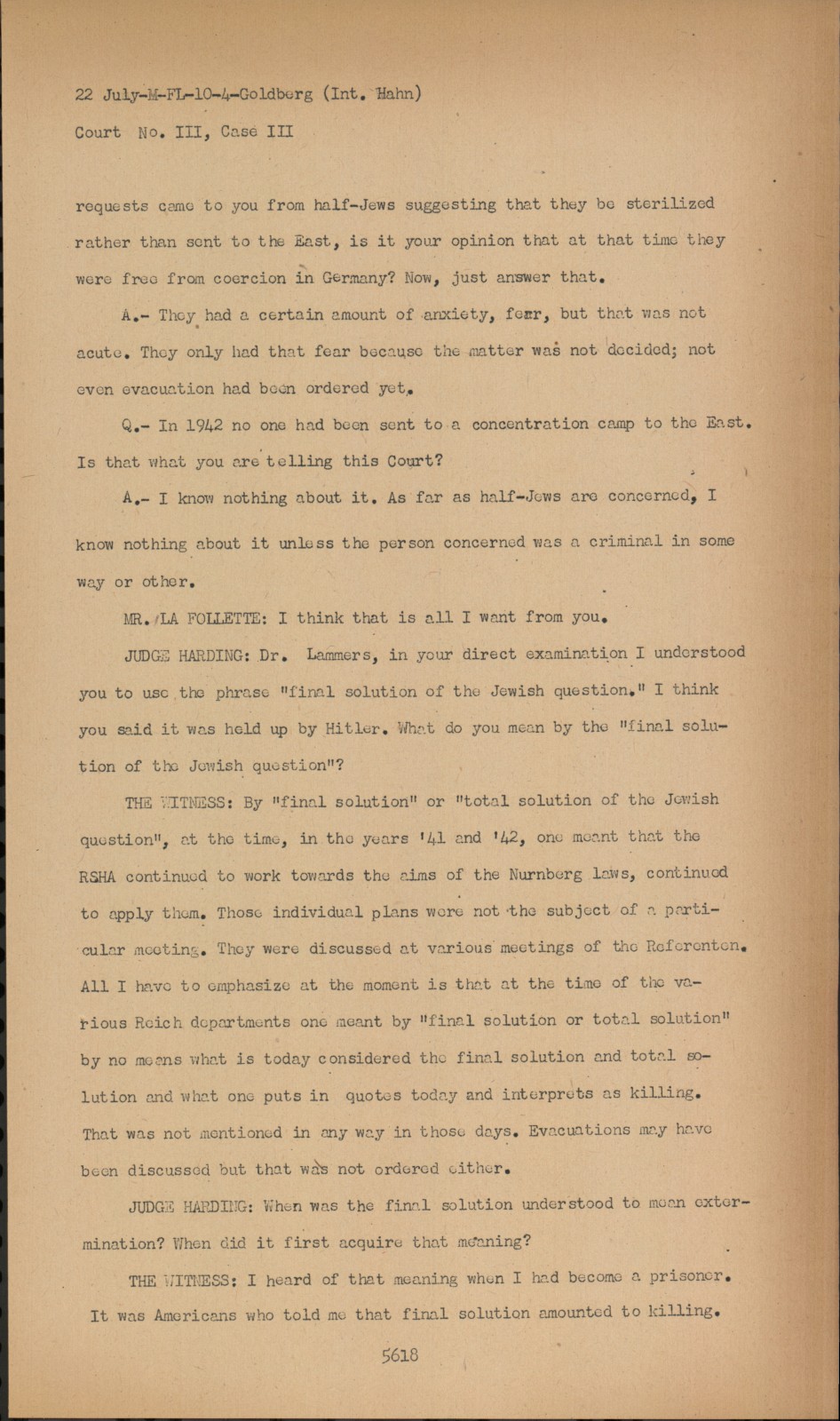 22 July-M-FL-10-4-Goldberg (Int. Hahn)
Court No. III, Case III

requests came to you from half-Jews suggesting that they be sterilized rather than sent to the East, is it your opinion that at that time they were free from coercion in Germany? Now, just answer that.

A.- They had a certain amount of anxiety, fear, but that was not acute. They only had that fear because the matter was not decided; not even evacuation had been ordered yet.

Q.- In 1942 no one had been sent to a concentration camp to the East. Is that what you are telling this Court?

A.- I know nothing about it. As far as half-Jews are concerned, I know nothing about it unless the person concerned was a criminal in some way or other.

MR. LA FOLLETTE: I think that is all I want from you.

JUDGE HARDING: Dr. Lammers, in your direct examination I understood you to use the phrase "final solution of the Jewish question." I think you said it was held up by Hitler. What do you mean by the "final solution of the Jewish question"?

THE WITNESS: By "final solution" or "total solution of the Jewish question", at the time, in the years '41 and '42, one meant that the RSHA continued to work towards the aims of the Nurnberg laws, continued to apply them. Those individual plans were not the subject of a particular meeting. They were discussed at various meetings of the Referenten. All I have to emphasize at the moment is that at the time of the various Reich departments one meant by "final solution or total solution" by no means what is today considered the final solution and total solution and what one puts in quotes today and interprets as killing. That was not mentioned in any way in those days. Evacuations may have been discussed but that was not ordered either.

JUDGE HARDING: When was the final solution understood to mean extermination? When did it first acquire that meaning?

THE WITNESS: I heard of that meaning when I had become a prisoner. It was Americans who told me that final solution amounted to killing.

5618